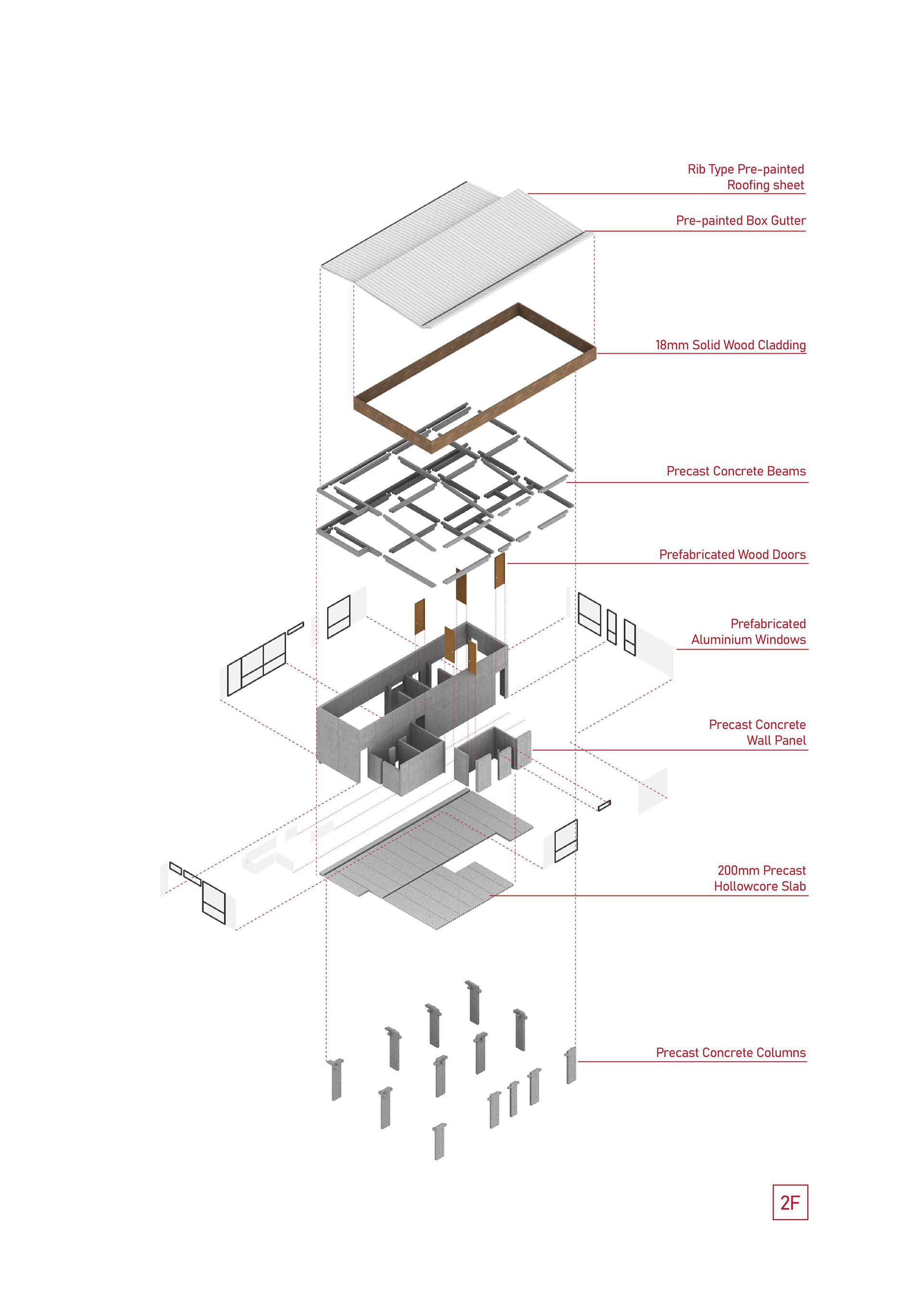 Rib Type Pre-painted Roofing sheet

Pre-painted Box Gutter

18mm Solid Wood Cladding

Precast Concrete Beams

Prefabricated Wood Doors

Prefabricated Aluminium Windows

Precast Concrete Wall Panel

200mm Precast Hollowcore Slab

Precast Concrete Columns

2F